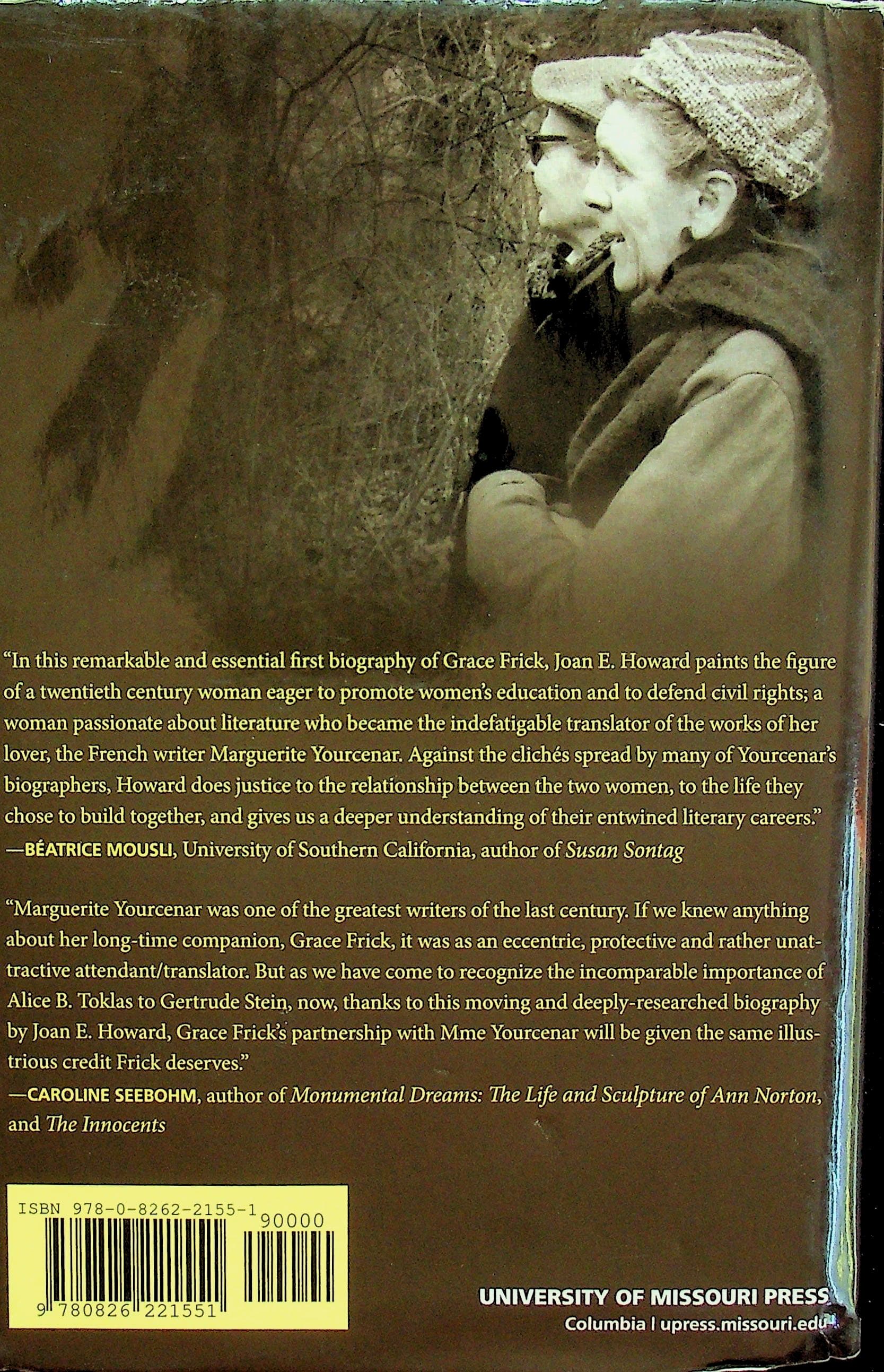 "In this remarkable and essential first biography of Grace Frick, Joan E. Howard paints the figure of a twentieth century woman eager to promote women's education and to defend civil rights; a woman passionate about literature who became the indefatigable translator of the works of her lover, the French writer Marguerite Yourcenar. Against the clichés spread by many of Yourcenar's biographers, Howard does justice to the relationship between the two women, to the life they chose to build together, and gives us a deeper understanding of their entwined literary careers."
—BÉATRICE MOUSLI, University of Southern California, author of Susan Sontag

"Marguerite Yourcenar was one of the greatest writers of the last century. If we knew anything about her long-time companion, Grace Frick, it was as an eccentric, protective and rather unattractive attendant/translator. But as we have come to recognize the incomparable importance of Alice B. Toklas to Gertrude Stein, now, thanks to this moving and deeply-researched biography by Joan E. Howard, Grace Frick's partnership with Mme Yourcenar will be given the same illustrious credit Frick deserves."
—CAROLINE SEEBOHM, author of Monumental Dreams: The Life and Sculpture of Ann Norton, and The Innocents

ISBN 978-0-8262-2155-1
90000
9 780826 221551

UNIVERSITY OF MISSOURI PRESS
Columbia | upress.missouri.edu